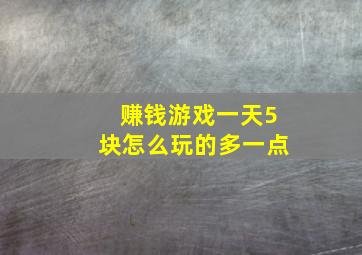 赚钱游戏一天5块怎么玩的多一点